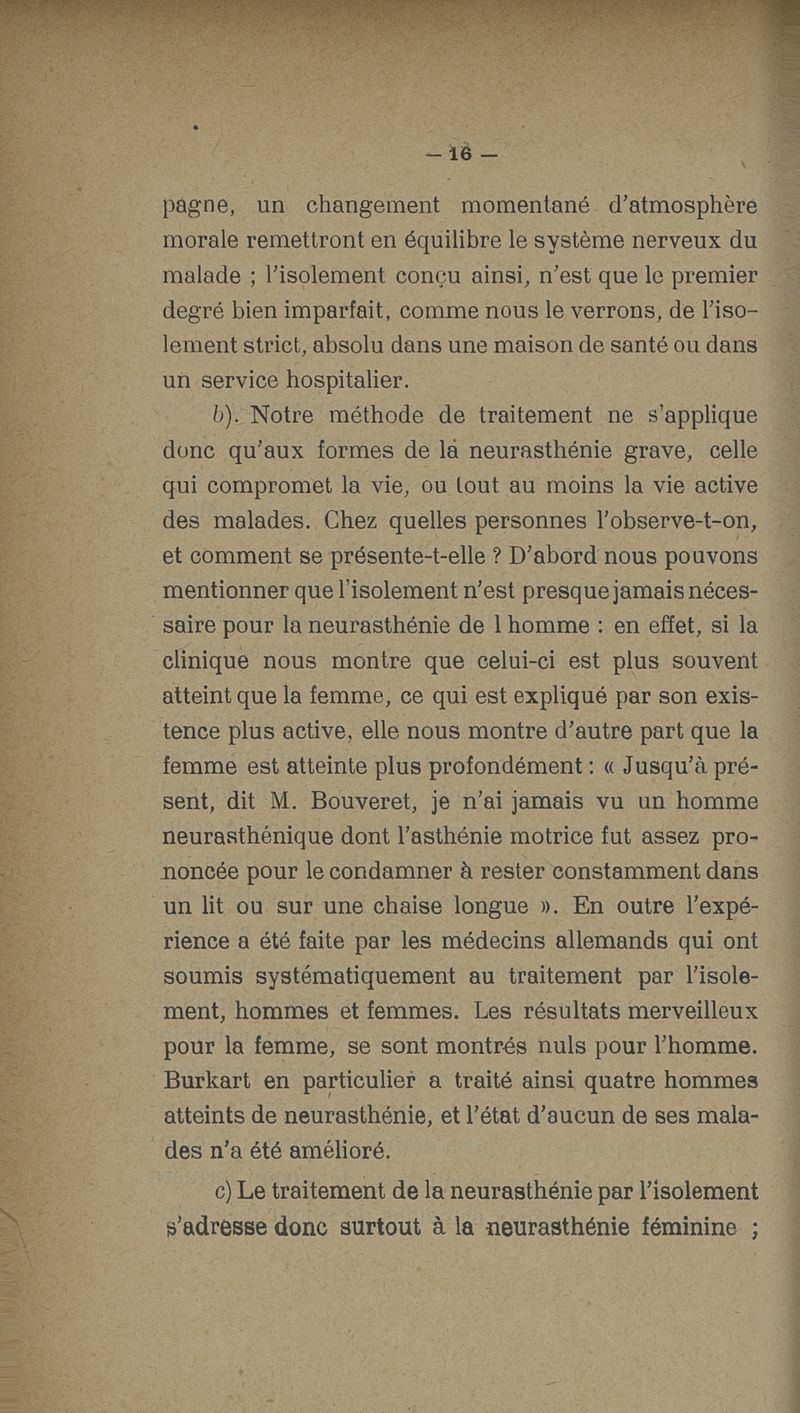 — 16 —

pagne, un changement momentané d'atmosphère morale remettront en équilibre le système nerveux du malade ; l'isolement conçu ainsi, n'est que le premier degré bien imparfait, comme nous le verrons, de l'isolement strict, absolu dans une maison de santé ou dans un service hospitalier.

b). Notre méthode de traitement ne s'applique donc qu'aux formes de la neurasthénie grave, celle qui compromet la vie, ou tout au moins la vie active des malades. Chez quelles personnes l'observe-t-on, et comment se présente-t-elle ? D'abord nous pouvons mentionner que l'isolement n'est presque jamais nécessaire pour la neurasthénie de l homme : en effet, si la clinique nous montre que celui-ci est plus souvent atteint que la femme, ce qui est expliqué par son existence plus active, elle nous montre d'autre part que la femme est atteinte plus profondément : « Jusqu'à présent, dit M. Bouveret, je n'ai jamais vu un homme neurasthénique dont l'asthénie motrice fut assez prononcée pour le condamner à rester constamment dans un lit ou sur une chaise longue ». En outre l'expérience a été faite par les médecins allemands qui ont soumis systématiquement au traitement par l'isolement, hommes et femmes. Les résultats merveilleux pour la femme, se sont montrés nuls pour l'homme. Burkart en particulier a traité ainsi quatre hommes atteints de neurasthénie, et l'état d'aucun de ses malades n'a été amélioré.

c) Le traitement de la neurasthénie par l'isolement s'adresse donc surtout à la neurasthénie féminine ;